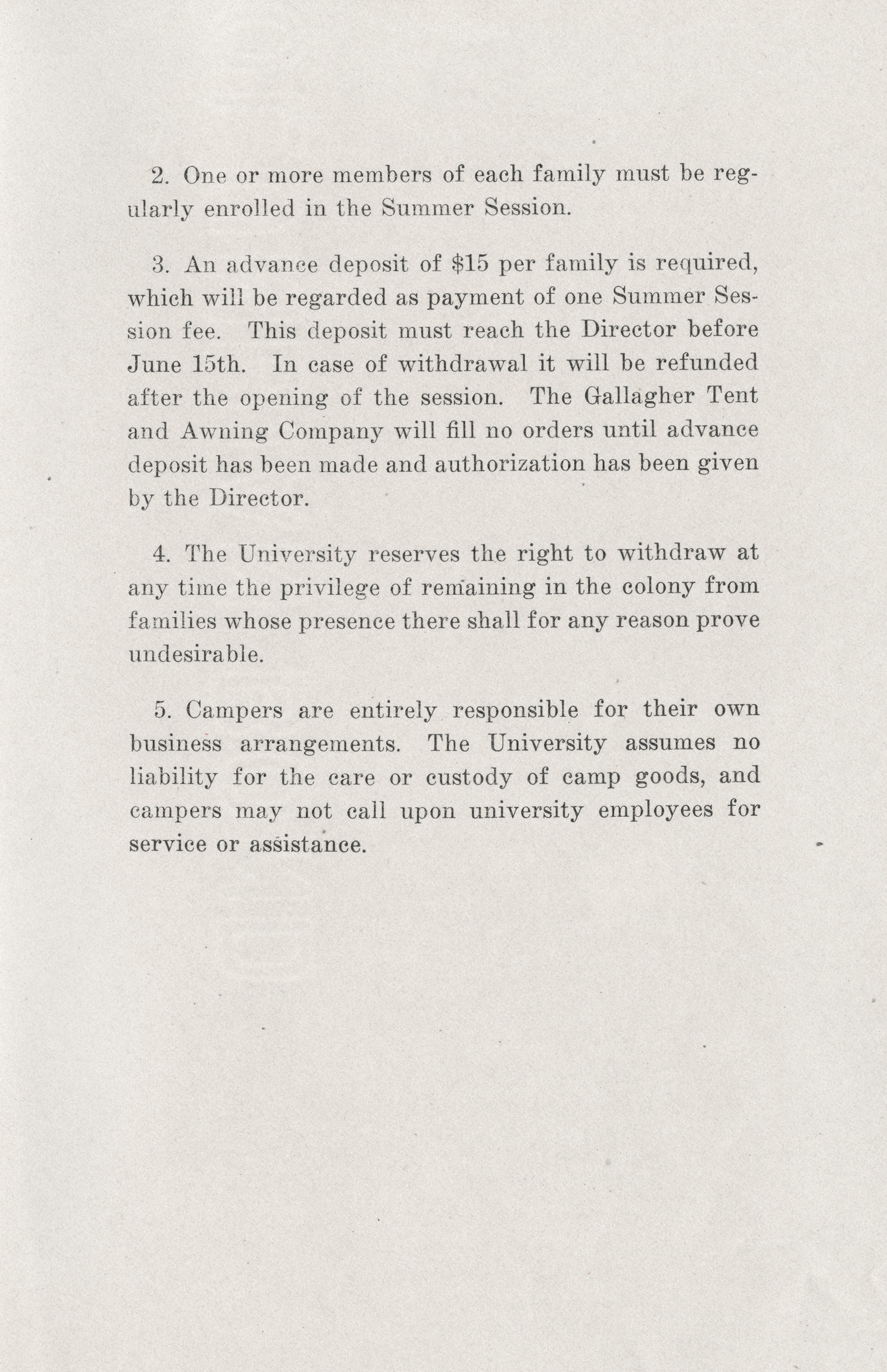 2. One or more members of each family must be regularly enrolled in the Summer Session.

3. An advance deposit of \$15 per family is required, which will be regarded as payment of one Summer Session fee. This deposit must reach the Director before June 15th. In case of withdrawal it will be refunded after the opening of the session. The Gallagher Tent and Awning Company will fill no orders until advance deposit has been made and authorization has been given by the Director.

4. The University reserves the right to withdraw at any time the privilege of remaining in the colony from families whose presence there shall for any reason prove undesirable.

5. Campers are entirely responsible for their own business arrangements. The University assumes no liability for the care or custody of camp goods, and campers may not call upon university employees for service or assistance.